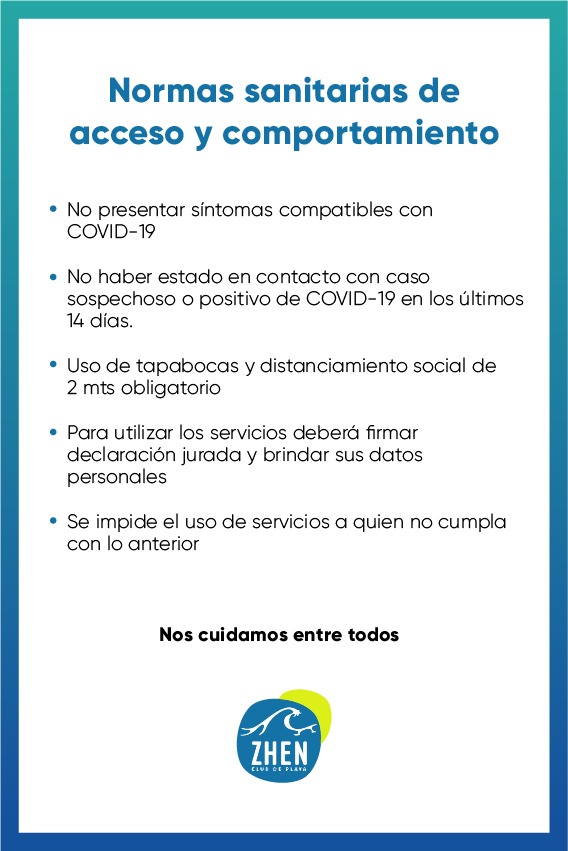 Normas sanitarias de acceso y comportamiento

• No presentar síntomas compatibles con COVID-19

• No haber estado en contacto con caso sospechoso o positivo de COVID-19 en los últimos 14 días.

• Uso de tapabocas y distanciamiento social de 2 mts obligatorio

• Para utilizar los servicios deberá firmar declaración jurada y brindar sus datos personales

• Se impide el uso de servicios a quien no cumpla con lo anterior

Nos cuidamos entre todos

ZHEN
CLUB DE PLAYA